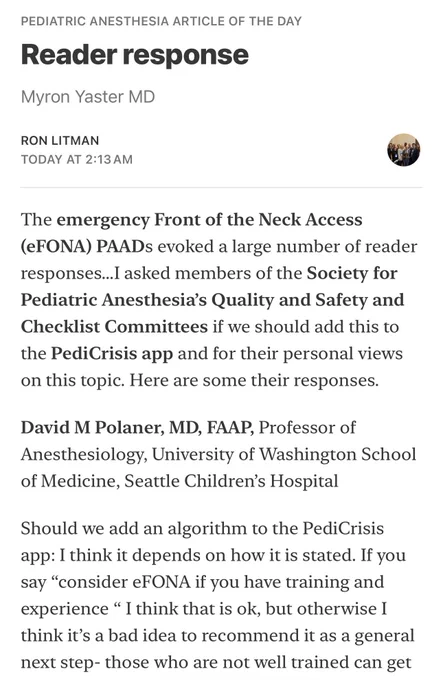 PEDIATRIC ANESTHESIA ARTICLE OF THE DAY

Reader response

Myron Yaster MD

RON LITMAN
TODAY AT 2:13 AM

The emergency Front of the Neck Access (eFONA) PAADs evoked a large number of reader responses...I asked members of the Society for Pediatric Anesthesia's Quality and Safety and Checklist Committees if we should add this to the PediCrisis app and for their personal views on this topic. Here are some their responses.

David M Polaner, MD, FAAP, Professor of Anesthesiology, University of Washington School of Medicine, Seattle Children's Hospital

Should we add an algorithm to the PediCrisis app: I think it depends on how it is stated. If you say "consider eFONA if you have training and experience " I think that is ok, but otherwise I think it's a bad idea to recommend it as a general next step- those who are not well trained can get